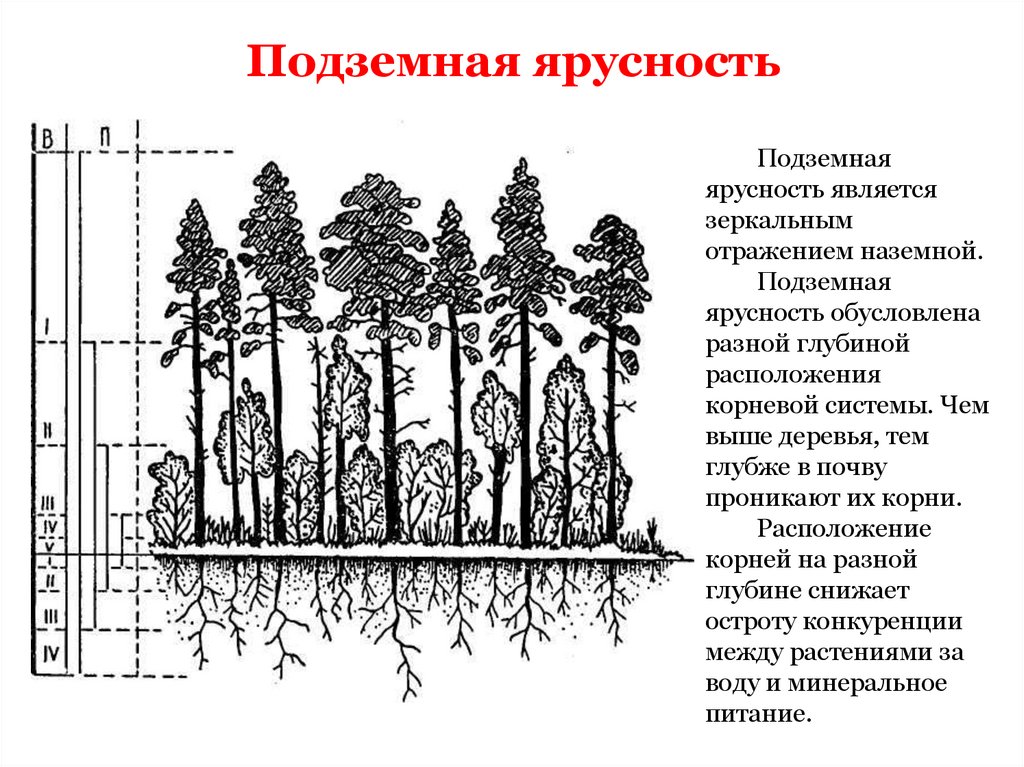 Подземная ярусность

В

П

I

II

III

IV

V

II

III

IV

Подземная ярусность является зеркальным отражением наземной.

Подземная ярусность обусловлена разной глубиной расположения корневой системы. Чем выше деревья, тем глубже в почву проникают их корни.

Расположение корней на разной глубине снижает остроту конкуренции между растениями за воду и минеральное питание.